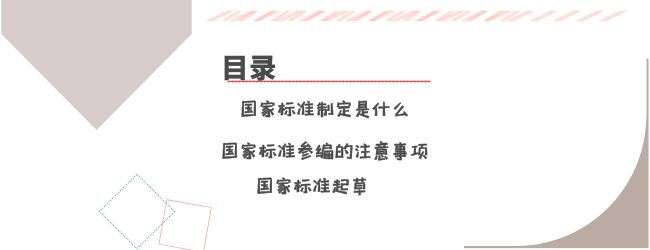 目录

国家标准制定是什么

国家标准参编的注意事项

国家标准起草